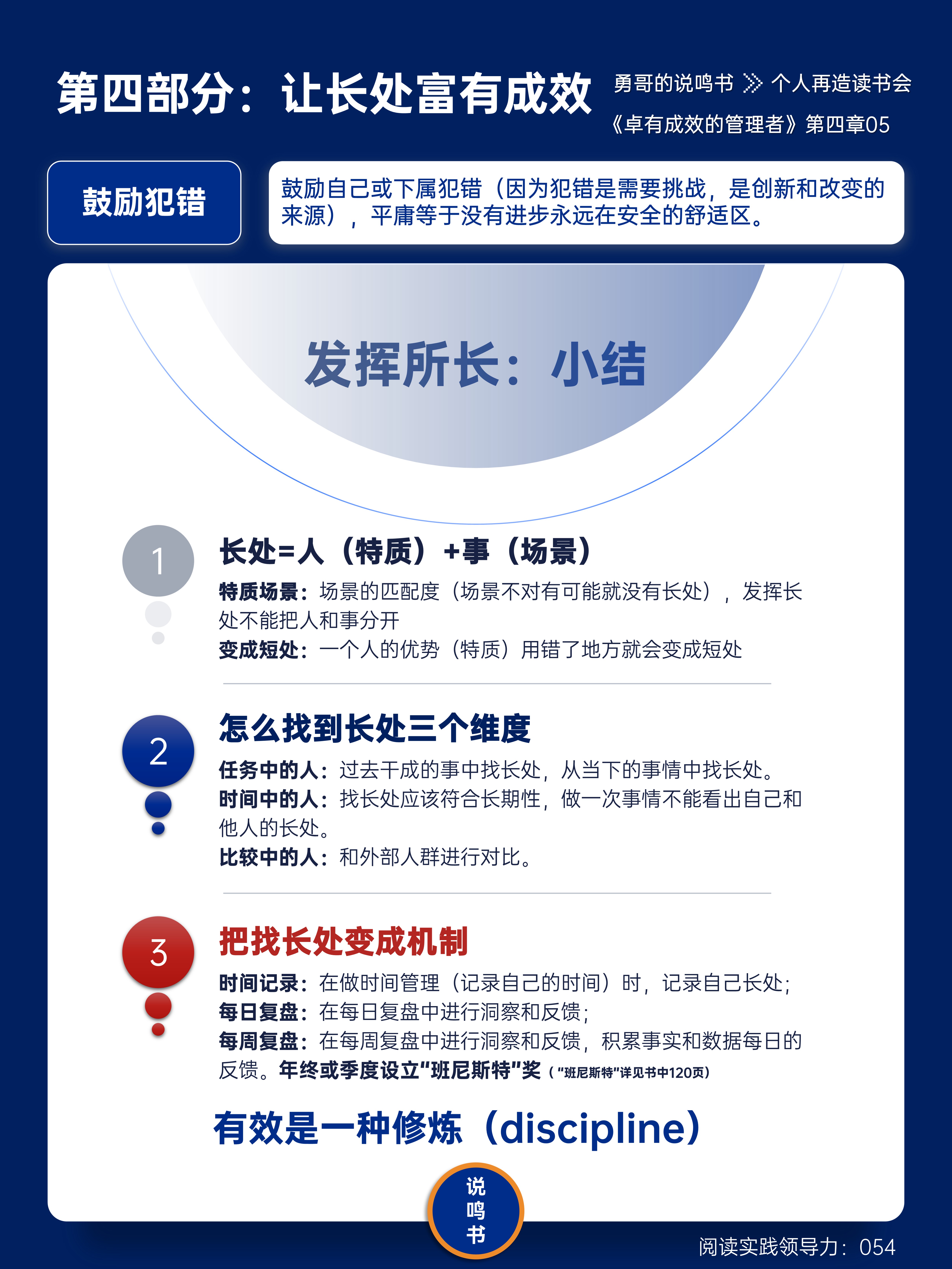 第四部分：让长处富有成效

勇哥的说鸣书 》个人再造读书会

《卓有成效的管理者》第四章05

鼓励犯错

鼓励自己或下属犯错（因为犯错是需要挑战，是创新和改变的来源），平庸等于没有进步永远在安全的舒适区。

发挥所长：小结

1

长处=人（特质）+事（场景）

特质场景：场景的匹配度（场景不对有可能就没有长处），发挥长处不能把人和事分开

变成短处：一个人的优势（特质）用错了地方就会变成短处

2

怎么找到长处三个维度

任务中的人：过去干成的事中找长处，从当下的事情中找长处。

时间中的人：找长处应该符合长期性，做一次事情不能看出自己和他人的长处。

比较中的人：和外部人群进行对比。

3

把找长处变成机制

时间记录：在做时间管理（记录自己的时间）时，记录自己长处；

每日复盘：在每日复盘中进行洞察和反馈；

每周复盘：在每周复盘中进行洞察和反馈，积累事实和数据每日的反馈。年终或季度设立"班尼斯特"奖（"班尼斯特"详见书中120页）

有效是一种修炼（discipline）

说鸣书

阅读实践领导力：054